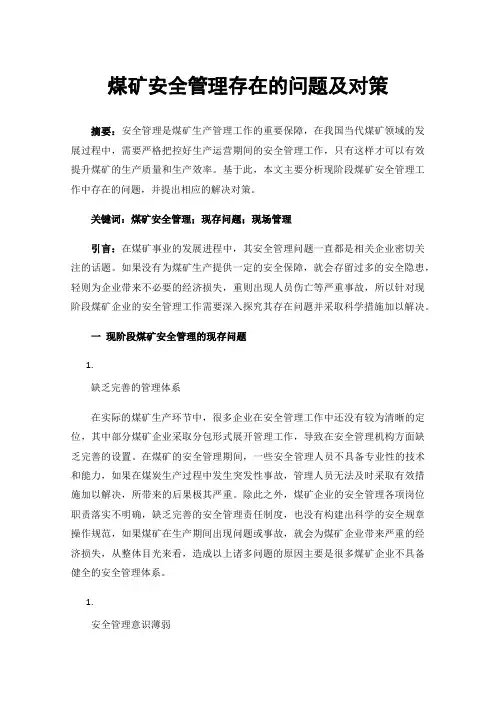 煤矿安全管理存在的问题及对策

摘要：安全管理是煤矿生产管理工作的重要保障，在我国当代煤矿领域的发展过程中，需要严格把控好生产运营期间的安全管理工作，只有这样才可以有效提升煤矿的生产质量和生产效率。基于此，本文主要分析现阶段煤矿安全管理工作中存在的问题，并提出相应的解决对策。

关键词：煤矿安全管理；现存问题；现场管理

引言：在煤矿事业的发展进程中，其安全管理问题一直都是相关企业密切关注的话题。如果没有为煤矿生产提供一定的安全保障，就会存留过多的安全隐患，轻则为企业带来不必要的经济损失，重则出现人员伤亡等严重事故，所以针对现阶段煤矿企业的安全管理工作需要深入探究其存在问题并采取科学措施加以解决。

一 现阶段煤矿安全管理的现存问题

1.

缺乏完善的管理体系

在实际的煤矿生产环节中，很多企业在安全管理工作中还没有较为清晰的定位，其中部分煤矿企业采取分包形式展开管理工作，导致在安全管理机构方面缺乏完善的设置。在煤矿的安全管理期间，一些安全管理人员不具备专业性的技术和能力，如果在煤炭生产过程中发生突发性事故，管理人员无法及时采取有效措施加以解决，所带来的后果极其严重。除此之外，煤矿企业的安全管理各项岗位职责落实不明确，缺乏完善的安全管理责任制度，也没有构建出科学的安全规章操作规范，如果煤矿在生产期间出现问题或事故，就会为煤矿企业带来严重的经济损失，从整体目光来看，造成以上诸多问题的原因主要是很多煤矿企业不具备健全的安全管理体系。

1.

安全管理意识薄弱